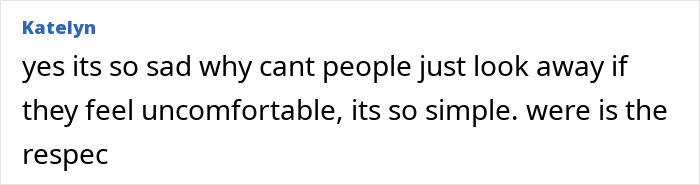 Katelyn

yes its so sad why cant people just look away if they feel uncomfortable, its so simple. were is the respec